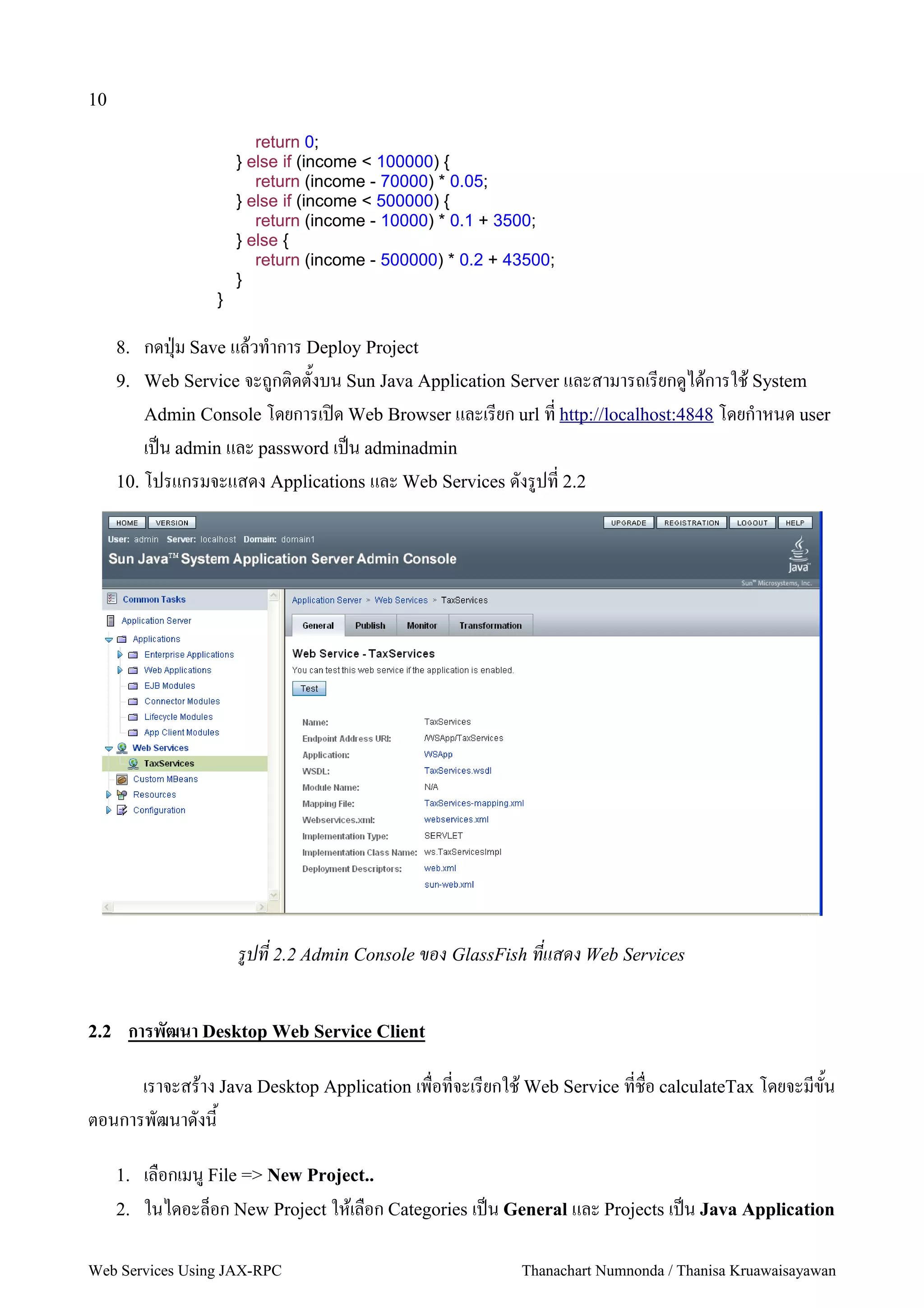 10

return 0;
} else if (income < 100000) {
return (income - 70000) * 0.05;
} else if (income < 500000) {
return (income - 10000) * 0.1 + 3500;
} else {
return (income - 500000) * 0.2 + 43500;
}
}

8. กดปุ่ม Save แล้วทำการ Deploy Project

9. Web Service จะถูกติดตั้งบน Sun Java Application Server และสามารถเรียกดูได้การใช้ System Admin Console โดยการเปิด Web Browser และเรียก url ที่ http://localhost:4848 โดยกำหนด user เป็น admin และ password เป็น adminadmin

10. โปรแกรมจะแสดง Applications และ Web Services ดังรูปที่ 2.2

HOME VERSION UPGRADE REGISTRATION LOGOUT HELP
User: admin Server: localhost Domain: domain1
Sun Java™ System Application Server Admin Console
Java
Sun™ Microsystems, Inc.

Common Tasks
Application Server
Applications
Enterprise Applications
Web Applications
EJB Modules
Connector Modules
Lifecycle Modules
App Client Modules
Web Services
TaxServices
Custom MBeans
Resources
Configuration

Application Server > Web Services > TaxServices
General Publish Monitor Transformation
Web Service - TaxServices
You can test this web service if the application is enabled.
Test

| | |
|---|---|
| Name: | TaxServices |
| Endpoint Address URI: | /WSApp/TaxServices |
| Application: | WSApp |
| WSDL: | TaxServices.wsdl |
| Module Name: | N/A |
| Mapping File: | TaxServices-mapping.xml |
| Webservices.xml: | webservices.xml |
| Implementation Type: | SERVLET |
| Implementation Class Name: | ws.TaxServicesImpl |
| Deployment Descriptors: | web.xml |
| | sun-web.xml |

รูปที่ 2.2 Admin Console ของ GlassFish ที่แสดง Web Services

2.2 การพัฒนา Desktop Web Service Client

เราจะสร้าง Java Desktop Application เพื่อที่จะเรียกใช้ Web Service ที่ชื่อ calculateTax โดยจะมีขั้นตอนการพัฒนาดังนี้

1. เลือกเมนู File => New Project..

2. ในไดอะล็อก New Project ให้เลือก Categories เป็น General และ Projects เป็น Java Application

Web Services Using JAX-RPC Thanachart Numnonda / Thanisa Kruawaisayawan